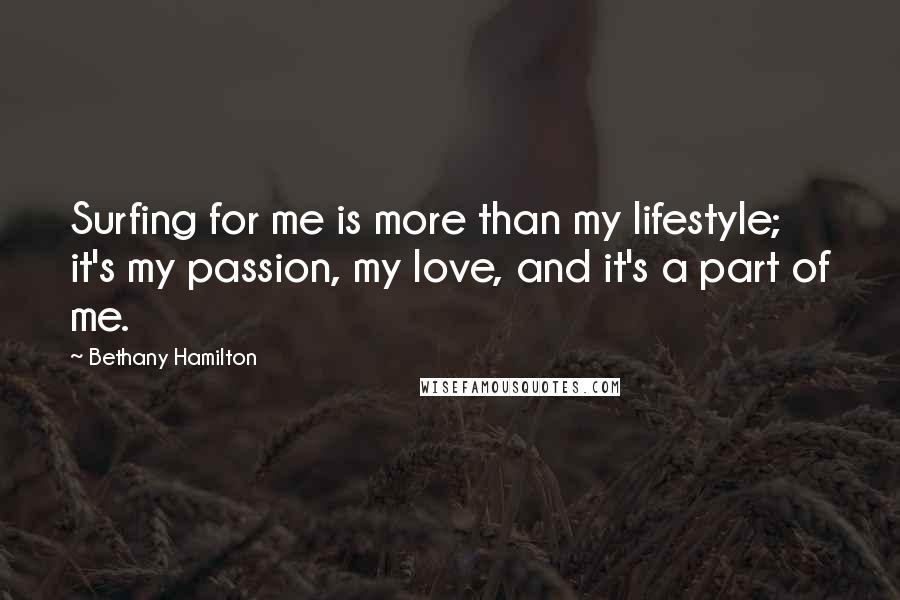 Surfing for me is more than my lifestyle; it's my passion, my love, and it's a part of me.

~ Bethany Hamilton

WISEFAMOUSQUOTES.COM